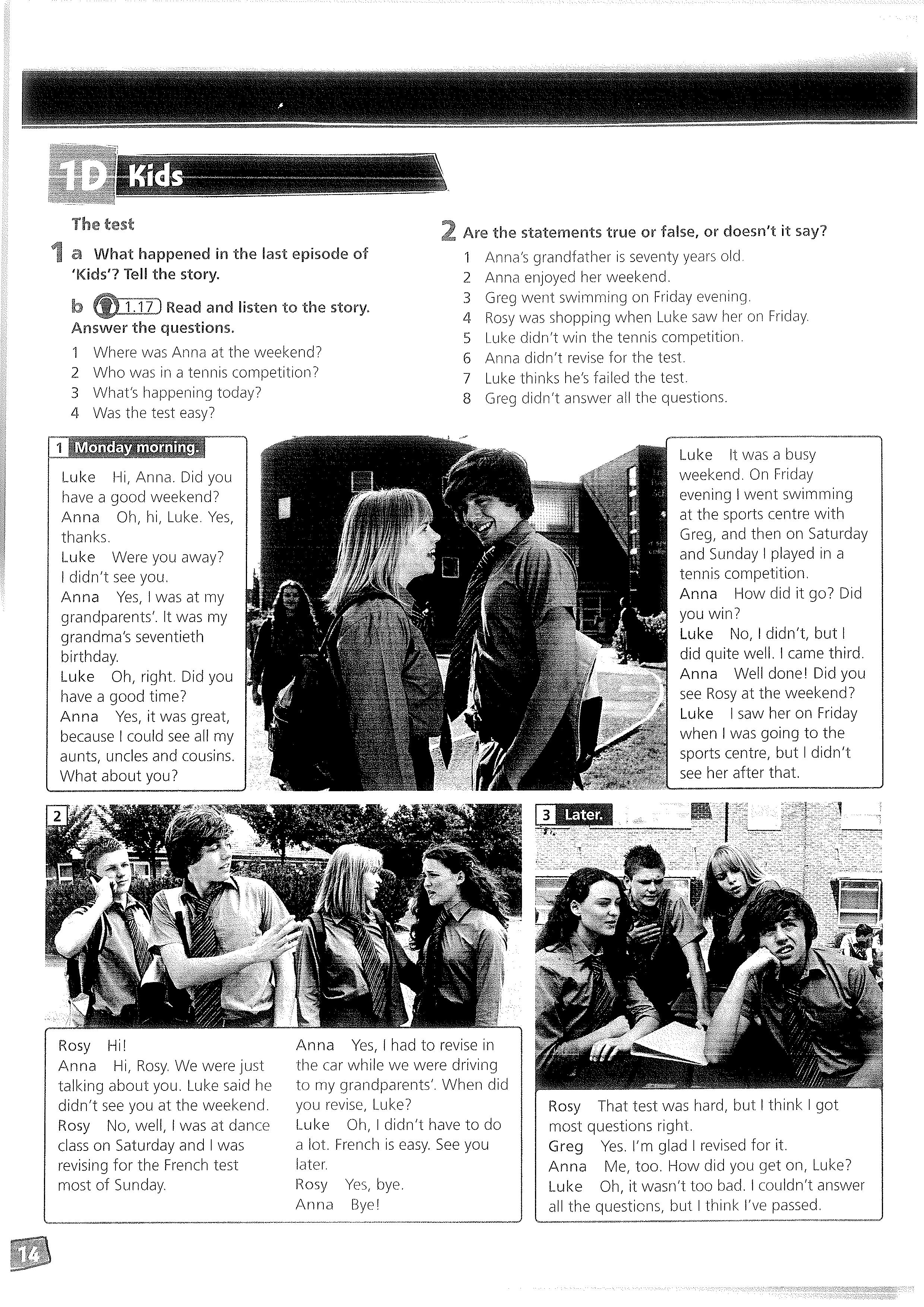 1D Kids

The test

1 a What happened in the last episode of 'Kids'? Tell the story.

b 1.17 Read and listen to the story. Answer the questions.

1 Where was Anna at the weekend?
2 Who was in a tennis competition?
3 What's happening today?
4 Was the test easy?

2 Are the statements true or false, or doesn't it say?

1 Anna's grandfather is seventy years old.
2 Anna enjoyed her weekend.
3 Greg went swimming on Friday evening.
4 Rosy was shopping when Luke saw her on Friday.
5 Luke didn't win the tennis competition.
6 Anna didn't revise for the test.
7 Luke thinks he's failed the test.
8 Greg didn't answer all the questions.

1 Monday morning.

Luke Hi, Anna. Did you have a good weekend?
Anna Oh, hi, Luke. Yes, thanks.
Luke Were you away? I didn't see you.
Anna Yes, I was at my grandparents'. It was my grandma's seventieth birthday.
Luke Oh, right. Did you have a good time?
Anna Yes, it was great, because I could see all my aunts, uncles and cousins. What about you?

Luke It was a busy weekend. On Friday evening I went swimming at the sports centre with Greg, and then on Saturday and Sunday I played in a tennis competition.
Anna How did it go? Did you win?
Luke No, I didn't, but I did quite well. I came third.
Anna Well done! Did you see Rosy at the weekend?
Luke I saw her on Friday when I was going to the sports centre, but I didn't see her after that.

2

Rosy Hi!
Anna Hi, Rosy. We were just talking about you. Luke said he didn't see you at the weekend.
Rosy No, well, I was at dance class on Saturday and I was revising for the French test most of Sunday.

Anna Yes, I had to revise in the car while we were driving to my grandparents'. When did you revise, Luke?
Luke Oh, I didn't have to do a lot. French is easy. See you later.
Rosy Yes, bye.
Anna Bye!

3 Later.

Rosy That test was hard, but I think I got most questions right.
Greg Yes. I'm glad I revised for it.
Anna Me, too. How did you get on, Luke?
Luke Oh, it wasn't too bad. I couldn't answer all the questions, but I think I've passed.

14